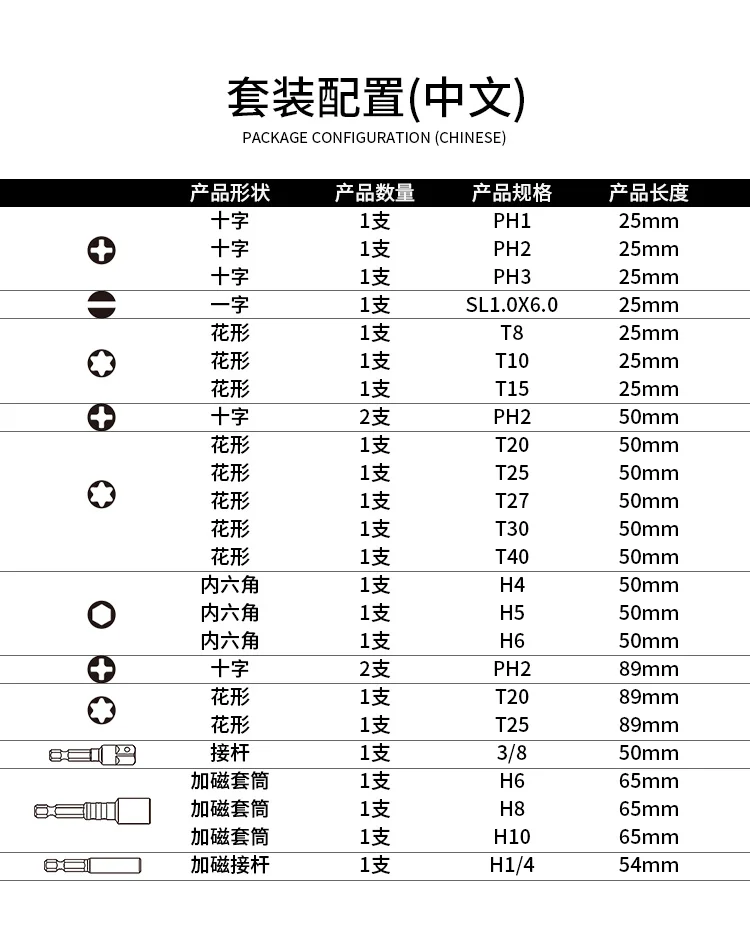 套装配置(中文)
PACKAGE CONFIGURATION (CHINESE)

|  | 产品形状 | 产品数量 | 产品规格 | 产品长度 |
|---|---|---|---|---|
|  | 十字 | 1支 | PH1 | 25mm |
|  | 十字 | 1支 | PH2 | 25mm |
|  | 十字 | 1支 | PH3 | 25mm |
|  | 一字 | 1支 | SL1.0X6.0 | 25mm |
|  | 花形 | 1支 | T8 | 25mm |
|  | 花形 | 1支 | T10 | 25mm |
|  | 花形 | 1支 | T15 | 25mm |
|  | 十字 | 2支 | PH2 | 50mm |
|  | 花形 | 1支 | T20 | 50mm |
|  | 花形 | 1支 | T25 | 50mm |
|  | 花形 | 1支 | T27 | 50mm |
|  | 花形 | 1支 | T30 | 50mm |
|  | 花形 | 1支 | T40 | 50mm |
|  | 内六角 | 1支 | H4 | 50mm |
|  | 内六角 | 1支 | H5 | 50mm |
|  | 内六角 | 1支 | H6 | 50mm |
|  | 十字 | 2支 | PH2 | 89mm |
|  | 花形 | 1支 | T20 | 89mm |
|  | 花形 | 1支 | T25 | 89mm |
|  | 接杆 | 1支 | 3/8 | 50mm |
|  | 加磁套筒 | 1支 | H6 | 65mm |
|  | 加磁套筒 | 1支 | H8 | 65mm |
|  | 加磁套筒 | 1支 | H10 | 65mm |
|  | 加磁接杆 | 1支 | H1/4 | 54mm |